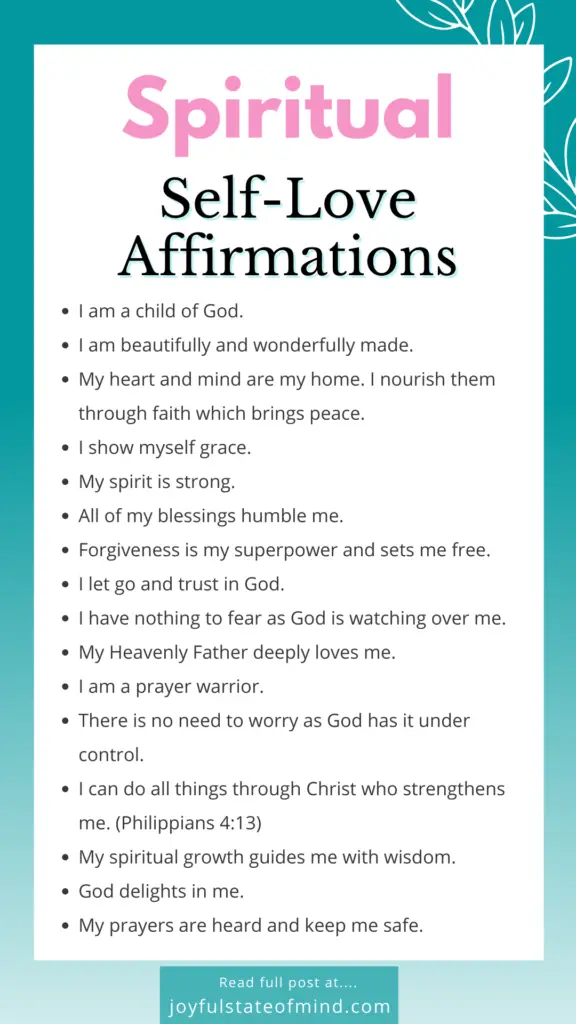 Spiritual

Self-Love Affirmations

- I am a child of God.
- I am beautifully and wonderfully made.
- My heart and mind are my home. I nourish them through faith which brings peace.
- I show myself grace.
- My spirit is strong.
- All of my blessings humble me.
- Forgiveness is my superpower and sets me free.
- I let go and trust in God.
- I have nothing to fear as God is watching over me.
- My Heavenly Father deeply loves me.
- I am a prayer warrior.
- There is no need to worry as God has it under control.
- I can do all things through Christ who strengthens me. (Philippians 4:13)
- My spiritual growth guides me with wisdom.
- God delights in me.
- My prayers are heard and keep me safe.

Read full post at....
joyfulstateofmind.com